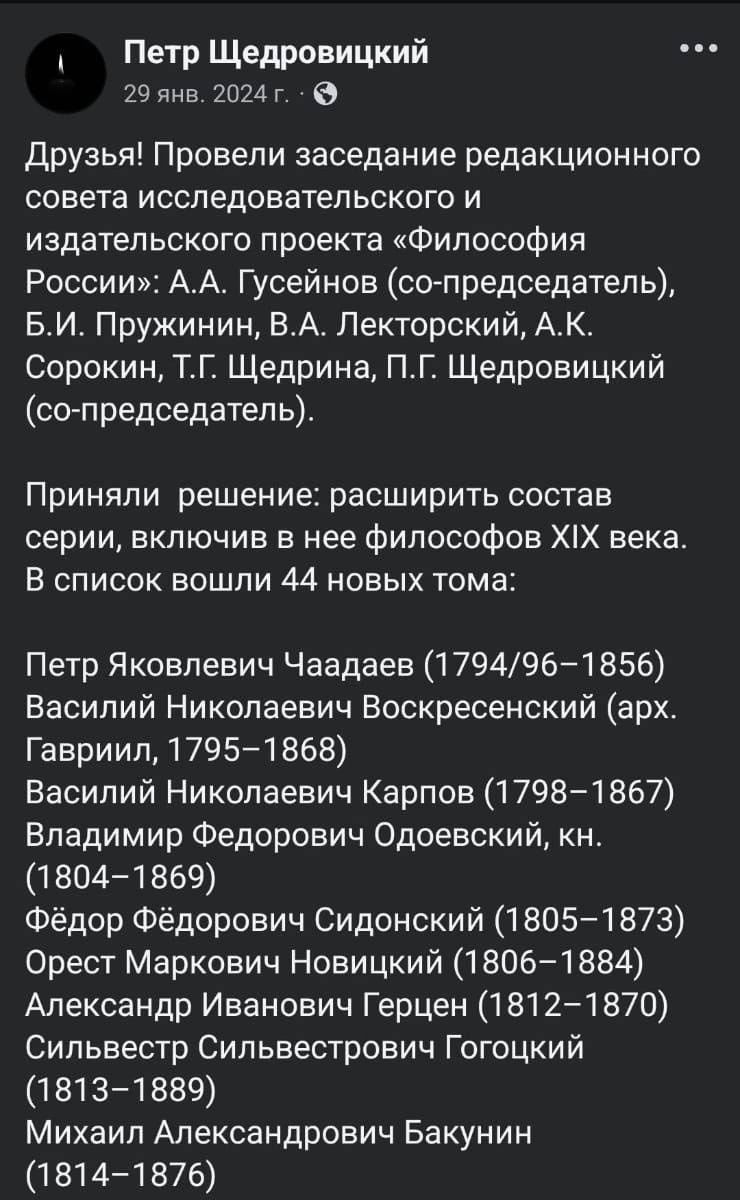 Петр Щедровицкий
29 янв. 2024 г. ·

Друзья! Провели заседание редакционного совета исследовательского и издательского проекта «Философия России»: А.А. Гусейнов (со-председатель), Б.И. Пружинин, В.А. Лекторский, А.К. Сорокин, Т.Г. Щедрина, П.Г. Щедровицкий (со-председатель).

Приняли решение: расширить состав серии, включив в нее философов XIX века. В список вошли 44 новых тома:

Петр Яковлевич Чаадаев (1794/96–1856)
Василий Николаевич Воскресенский (арх. Гавриил, 1795–1868)
Василий Николаевич Карпов (1798–1867)
Владимир Федорович Одоевский, кн. (1804–1869)
Фёдор Фёдорович Сидонский (1805–1873)
Орест Маркович Новицкий (1806–1884)
Александр Иванович Герцен (1812–1870)
Сильвестр Сильвестрович Гогоцкий (1813–1889)
Михаил Александрович Бакунин (1814–1876)